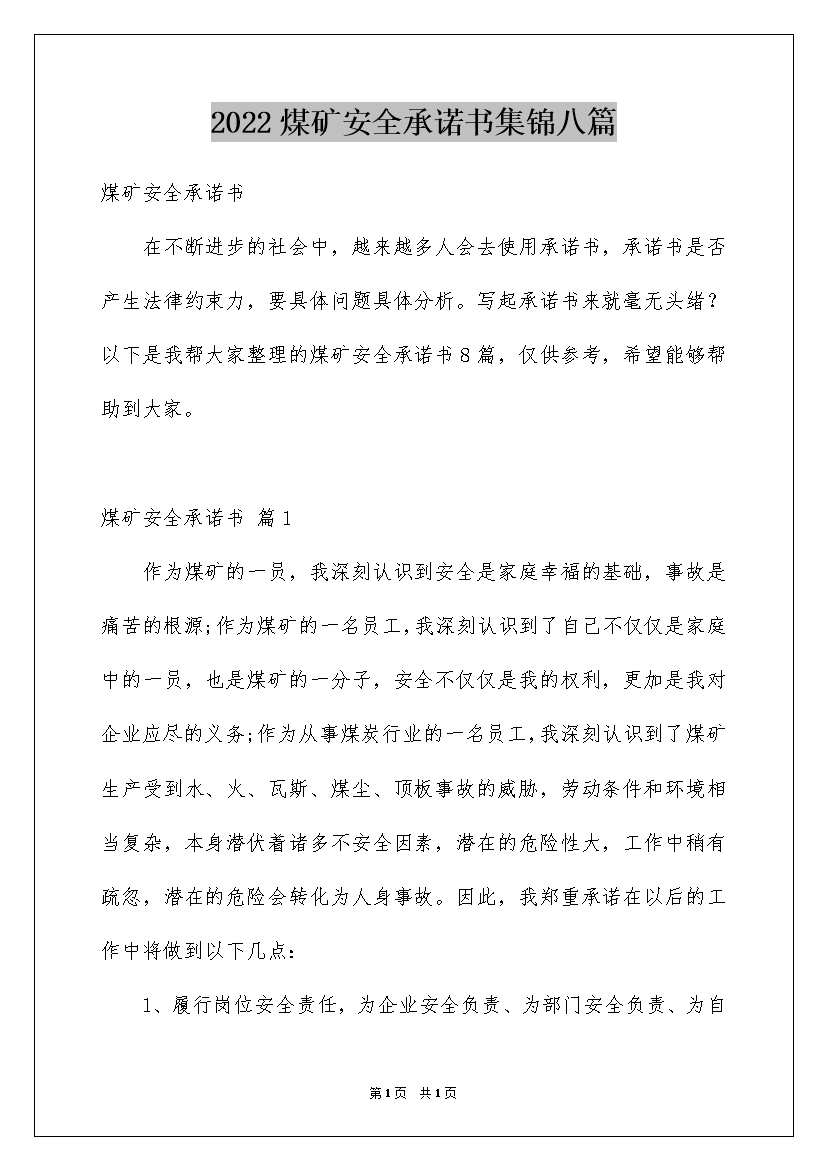 2022煤矿安全承诺书集锦八篇

煤矿安全承诺书

在不断进步的社会中，越来越多人会去使用承诺书，承诺书是否产生法律约束力，要具体问题具体分析。写起承诺书来就毫无头绪？以下是我帮大家整理的煤矿安全承诺书8篇，仅供参考，希望能够帮助到大家。

煤矿安全承诺书 篇1

作为煤矿的一员，我深刻认识到安全是家庭幸福的基础，事故是痛苦的根源;作为煤矿的一名员工，我深刻认识到了自己不仅仅是家庭中的一员，也是煤矿的一分子，安全不仅仅是我的权利，更加是我对企业应尽的义务;作为从事煤炭行业的一名员工，我深刻认识到了煤矿生产受到水、火、瓦斯、煤尘、顶板事故的威胁，劳动条件和环境相当复杂，本身潜伏着诸多不安全因素，潜在的危险性大，工作中稍有疏忽，潜在的危险会转化为人身事故。因此，我郑重承诺在以后的工作中将做到以下几点:

1、履行岗位安全责任，为企业安全负责、为部门安全负责、为自

第1页 共1页